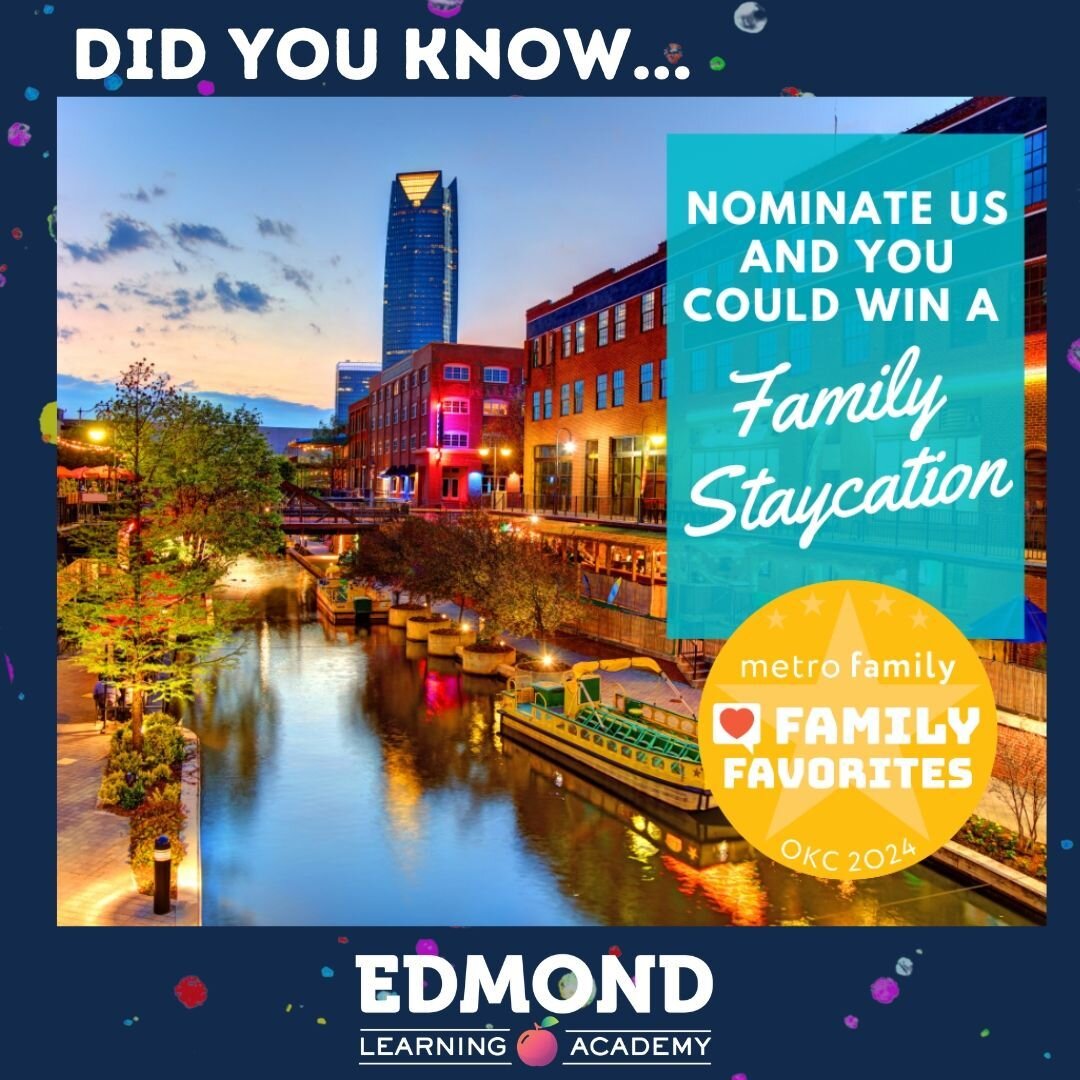 DID YOU KNOW...

NOMINATE US AND YOU COULD WIN A Family Staycation

metro family
FAMILY FAVORITES
OKC 2024

EDMOND
LEARNING ACADEMY